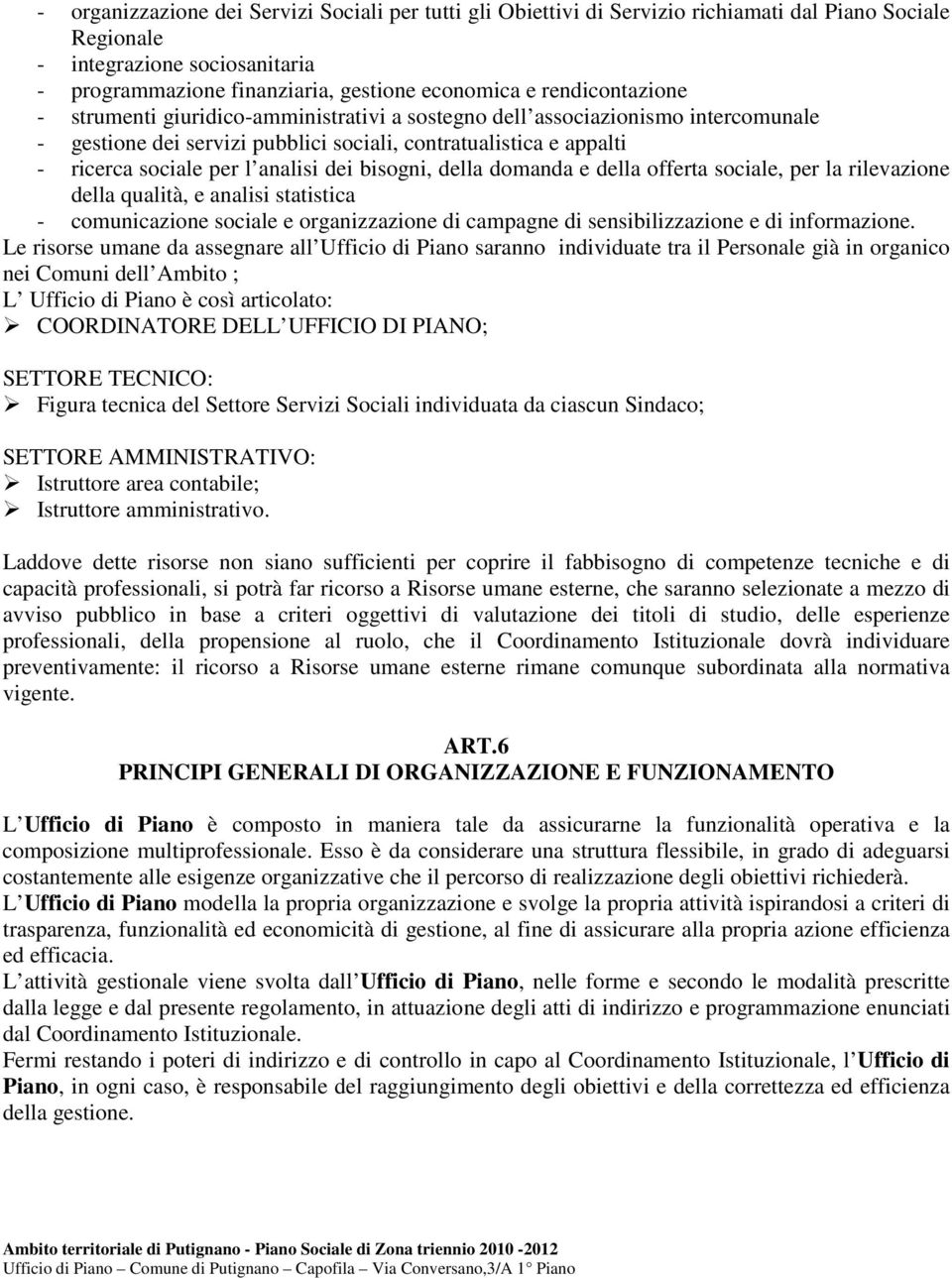 - organizzazione dei Servizi Sociali per tutti gli Obiettivi di Servizio richiamati dal Piano Sociale Regionale
- integrazione sociosanitaria
- programmazione finanziaria, gestione economica e rendicontazione
- strumenti giuridico-amministrativi a sostegno dell associazionismo intercomunale
- gestione dei servizi pubblici sociali, contratualistica e appalti
- ricerca sociale per l analisi dei bisogni, della domanda e della offerta sociale, per la rilevazione della qualità, e analisi statistica
- comunicazione sociale e organizzazione di campagne di sensibilizzazione e di informazione.
Le risorse umane da assegnare all Ufficio di Piano saranno individuate tra il Personale già in organico nei Comuni dell Ambito ;
L Ufficio di Piano è così articolato:
➢ COORDINATORE DELL UFFICIO DI PIANO;

SETTORE TECNICO:
➢ Figura tecnica del Settore Servizi Sociali individuata da ciascun Sindaco;

SETTORE AMMINISTRATIVO:
➢ Istruttore area contabile;
➢ Istruttore amministrativo.

Laddove dette risorse non siano sufficienti per coprire il fabbisogno di competenze tecniche e di capacità professionali, si potrà far ricorso a Risorse umane esterne, che saranno selezionate a mezzo di avviso pubblico in base a criteri oggettivi di valutazione dei titoli di studio, delle esperienze professionali, della propensione al ruolo, che il Coordinamento Istituzionale dovrà individuare preventivamente: il ricorso a Risorse umane esterne rimane comunque subordinata alla normativa vigente.

ART.6
PRINCIPI GENERALI DI ORGANIZZAZIONE E FUNZIONAMENTO

L Ufficio di Piano è composto in maniera tale da assicurarne la funzionalità operativa e la composizione multiprofessionale. Esso è da considerare una struttura flessibile, in grado di adeguarsi costantemente alle esigenze organizzative che il percorso di realizzazione degli obiettivi richiederà.
L Ufficio di Piano modella la propria organizzazione e svolge la propria attività ispirandosi a criteri di trasparenza, funzionalità ed economicità di gestione, al fine di assicurare alla propria azione efficienza ed efficacia.
L attività gestionale viene svolta dall Ufficio di Piano, nelle forme e secondo le modalità prescritte dalla legge e dal presente regolamento, in attuazione degli atti di indirizzo e programmazione enunciati dal Coordinamento Istituzionale.
Fermi restando i poteri di indirizzo e di controllo in capo al Coordinamento Istituzionale, l Ufficio di Piano, in ogni caso, è responsabile del raggiungimento degli obiettivi e della correttezza ed efficienza della gestione.

Ambito territoriale di Putignano - Piano Sociale di Zona triennio 2010 -2012
Ufficio di Piano – Comune di Putignano – Capofila – Via Conversano,3/A 1° Piano